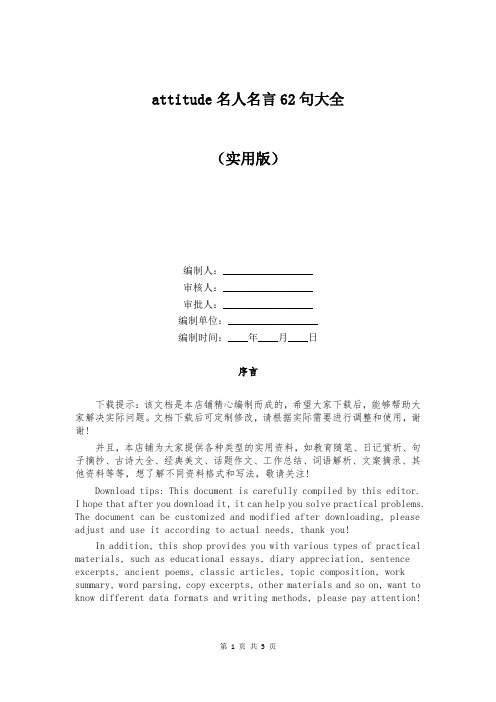 attitude 名人名言 62 句大全

（实用版）

编制人：________________

审核人：________________

审批人：________________

编制单位：________________

编制时间：____年____月____日

序言

下载提示：该文档是本店铺精心编制而成的，希望大家下载后，能够帮助大家解决实际问题。文档下载后可定制修改，请根据实际需要进行调整和使用，谢谢！

并且，本店铺为大家提供各种类型的实用资料，如教育随笔、日记赏析、句子摘抄、古诗大全、经典美文、话题作文、工作总结、词语解析、文案摘录、其他资料等等，想了解不同资料格式和写法，敬请关注！

Download tips: This document is carefully compiled by this editor. I hope that after you download it, it can help you solve practical problems. The document can be customized and modified after downloading, please adjust and use it according to actual needs, thank you!

In addition, this shop provides you with various types of practical materials, such as educational essays, diary appreciation, sentence excerpts, ancient poems, classic articles, topic composition, work summary, word parsing, copy excerpts, other materials and so on, want to know different data formats and writing methods, please pay attention!

第 1 页 共 5 页